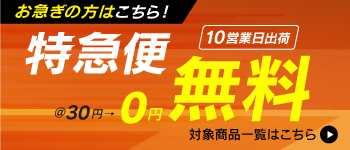 お急ぎの方はこちら！

特急便

10営業日出荷

無料

@30円→ 0円

対象商品一覧はこちら